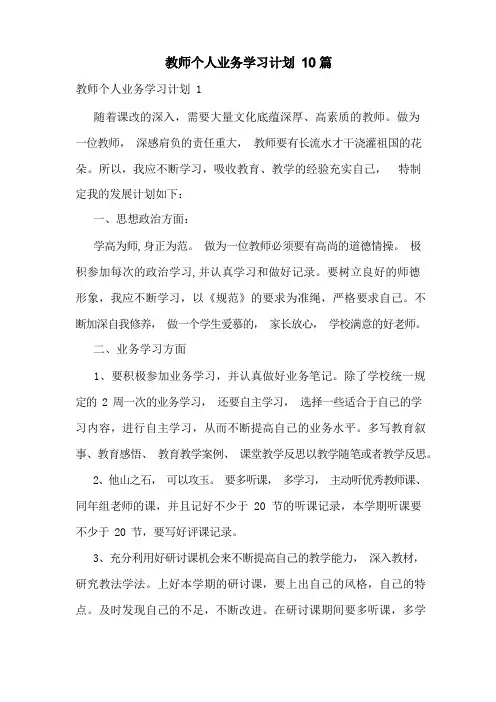 教师个人业务学习计划 10篇

教师个人业务学习计划 1

随着课改的深入，需要大量文化底蕴深厚、高素质的教师。做为一位教师，深感肩负的责任重大，教师要有长流水才干浇灌祖国的花朵。所以，我应不断学习，吸收教育、教学的经验充实自己，特制定我的发展计划如下：

一、思想政治方面：

学高为师,身正为范。做为一位教师必须要有高尚的道德情操。极积参加每次的政治学习,并认真学习和做好记录。要树立良好的师德形象，我应不断学习，以《规范》的要求为准绳，严格要求自己。不断加深自我修养，做一个学生爱慕的，家长放心，学校满意的好老师。

二、业务学习方面

1、要积极参加业务学习，并认真做好业务笔记。除了学校统一规定的 2 周一次的业务学习，还要自主学习，选择一些适合于自己的学习内容，进行自主学习，从而不断提高自己的业务水平。多写教育叙事、教育感悟、教育教学案例、课堂教学反思以教学随笔或者教学反思。

2、他山之石，可以攻玉。要多听课，多学习，主动听优秀教师课、同年组老师的课，并且记好不少于 20 节的听课记录，本学期听课要不少于 20 节，要写好评课记录。

3、充分利用好研讨课机会来不断提高自己的教学能力，深入教材，研究教法学法。上好本学期的研讨课，要上出自己的风格，自己的特点。及时发现自己的不足，不断改进。在研讨课期间要多听课，多学